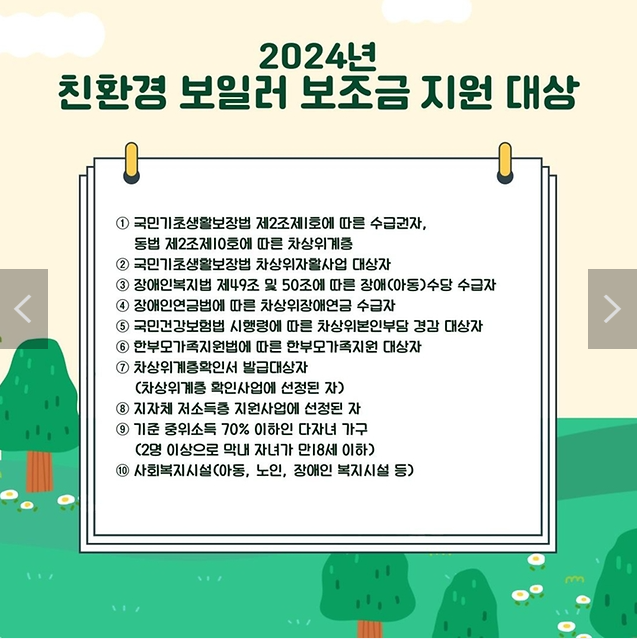 2024년
친환경 보일러 보조금 지원 대상

① 국민기초생활보장법 제2조제1호에 따른 수급권자, 동법 제2조제10호에 따른 차상위계층
② 국민기초생활보장법 차상위자활사업 대상자
③ 장애인복지법 제49조 및 50조에 따른 장애(아동)수당 수급자
④ 장애인연금법에 따른 차상위장애연금 수급자
⑤ 국민건강보험법 시행령에 따른 차상위본인부담 경감 대상자
⑥ 한부모가족지원법에 따른 한부모가족지원 대상자
⑦ 차상위계층확인서 발급대상자 (차상위계층 확인사업에 선정된 자)
⑧ 지자체 저소득층 지원사업에 선정된 자
⑨ 기준 중위소득 70% 이하인 다자녀 가구 (2명 이상으로 막내 자녀가 만18세 이하)
⑩ 사회복지시설(아동, 노인, 장애인 복지시설 등)